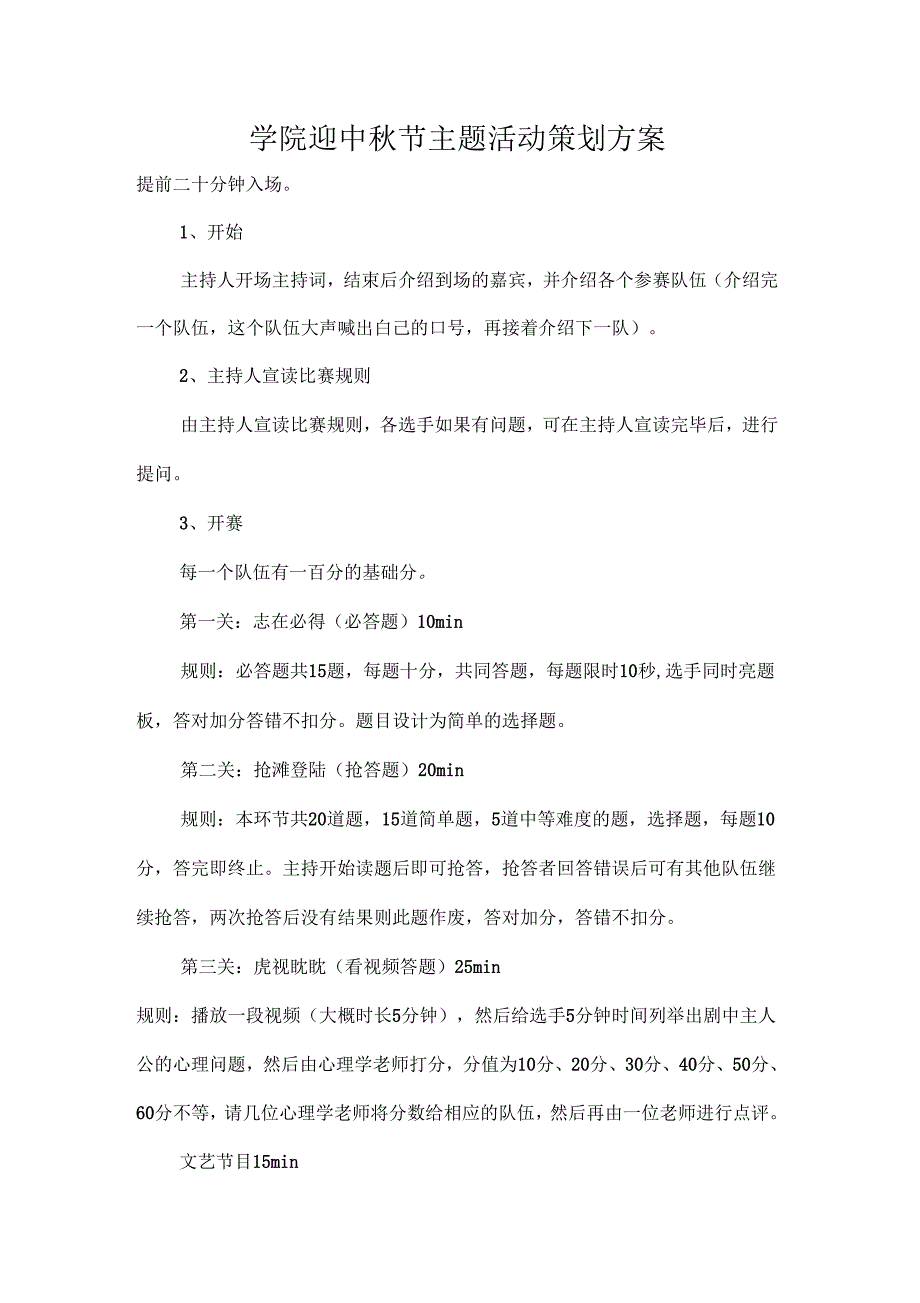 学院迎中秋节主题活动策划方案

提前二十分钟入场。

1、开始

主持人开场主持词，结束后介绍到场的嘉宾，并介绍各个参赛队伍（介绍完一个队伍，这个队伍大声喊出自己的口号，再接着介绍下一队）。

2、主持人宣读比赛规则

由主持人宣读比赛规则，各选手如果有问题，可在主持人宣读完毕后，进行提问。

3、开赛

每一个队伍有一百分的基础分。

第一关：志在必得（必答题）10min

规则：必答题共15题，每题十分，共同答题，每题限时10秒,选手同时亮题板，答对加分答错不扣分。题目设计为简单的选择题。

第二关：抢滩登陆（抢答题）20min

规则：本环节共20道题，15道简单题，5道中等难度的题，选择题，每题10分，答完即终止。主持开始读题后即可抢答，抢答者回答错误后可有其他队伍继续抢答，两次抢答后没有结果则此题作废，答对加分，答错不扣分。

第三关：虎视眈眈（看视频答题）25min

规则：播放一段视频（大概时长5分钟），然后给选手5分钟时间列举出剧中主人公的心理问题，然后由心理学老师打分，分值为10分、20分、30分、40分、50分、60分不等，请几位心理学老师将分数给相应的队伍，然后再由一位老师进行点评。

文艺节目15min